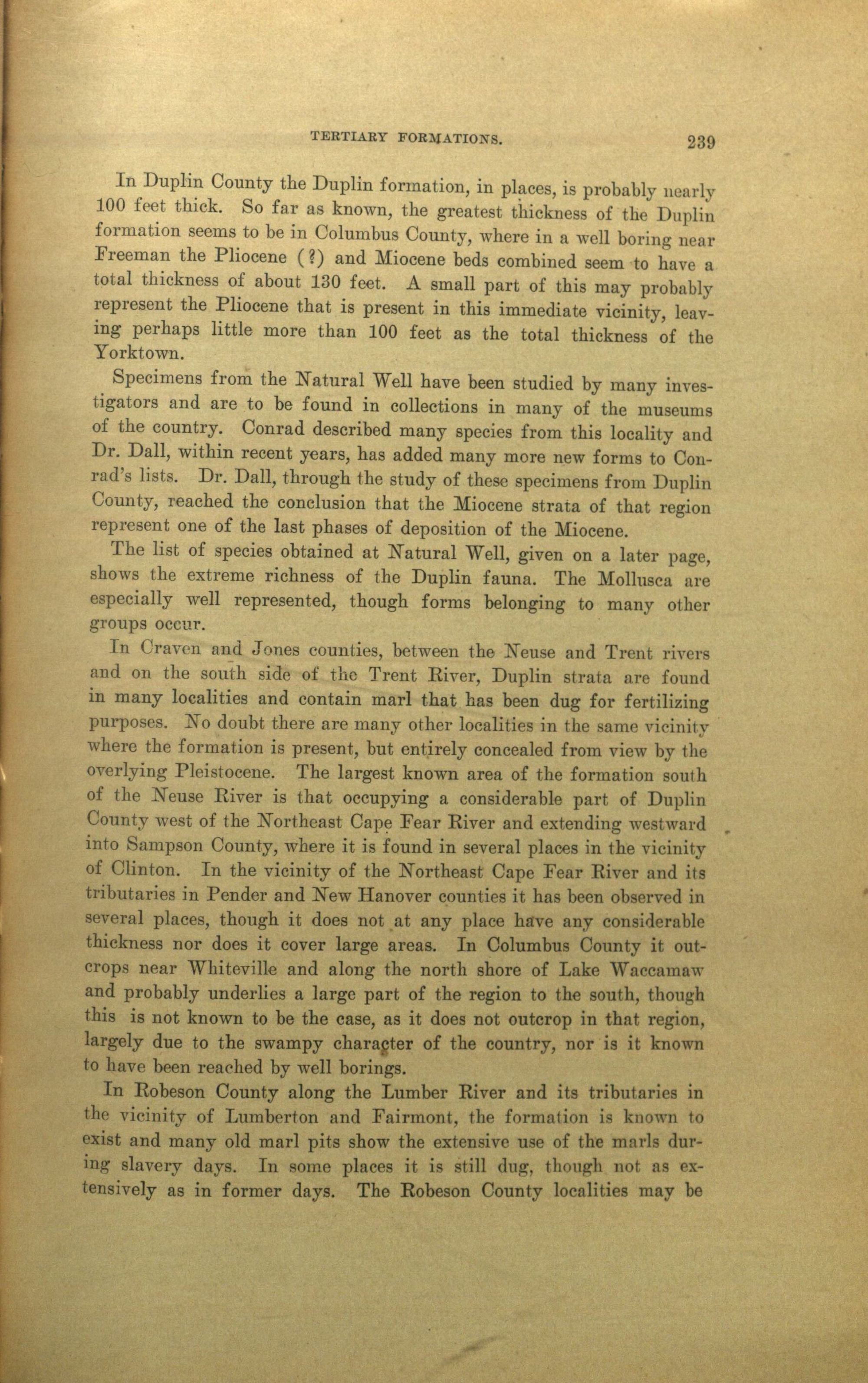 TERTIARY FORMATIONS. 239

In Duplin County the Duplin formation, in places, is probably nearly 100 feet thick. So far as known, the greatest thickness of the Duplin formation seems to be in Columbus County, where in a well boring near Freeman the Pliocene (?) and Miocene beds combined seem to have a total thickness of about 130 feet. A small part of this may probably represent the Pliocene that is present in this immediate vicinity, leaving perhaps little more than 100 feet as the total thickness of the Yorktown.

Specimens from the Natural Well have been studied by many investigators and are to be found in collections in many of the museums of the country. Conrad described many species from this locality and Dr. Dall, within recent years, has added many more new forms to Conrad's lists. Dr. Dall, through the study of these specimens from Duplin County, reached the conclusion that the Miocene strata of that region represent one of the last phases of deposition of the Miocene.

The list of species obtained at Natural Well, given on a later page, shows the extreme richness of the Duplin fauna. The Mollusca are especially well represented, though forms belonging to many other groups occur.

In Craven and Jones counties, between the Neuse and Trent rivers and on the south side of the Trent River, Duplin strata are found in many localities and contain marl that has been dug for fertilizing purposes. No doubt there are many other localities in the same vicinity where the formation is present, but entirely concealed from view by the overlying Pleistocene. The largest known area of the formation south of the Neuse River is that occupying a considerable part of Duplin County west of the Northeast Cape Fear River and extending westward into Sampson County, where it is found in several places in the vicinity of Clinton. In the vicinity of the Northeast Cape Fear River and its tributaries in Pender and New Hanover counties it has been observed in several places, though it does not at any place have any considerable thickness nor does it cover large areas. In Columbus County it outcrops near Whiteville and along the north shore of Lake Waccamaw and probably underlies a large part of the region to the south, though this is not known to be the case, as it does not outcrop in that region, largely due to the swampy character of the country, nor is it known to have been reached by well borings.

In Robeson County along the Lumber River and its tributaries in the vicinity of Lumberton and Fairmont, the formation is known to exist and many old marl pits show the extensive use of the marls during slavery days. In some places it is still dug, though not as extensively as in former days. The Robeson County localities may be